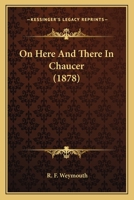 KESSINGER'S LEGACY REPRINTS

On Here And There In Chaucer (1878)

R. F. Weymouth